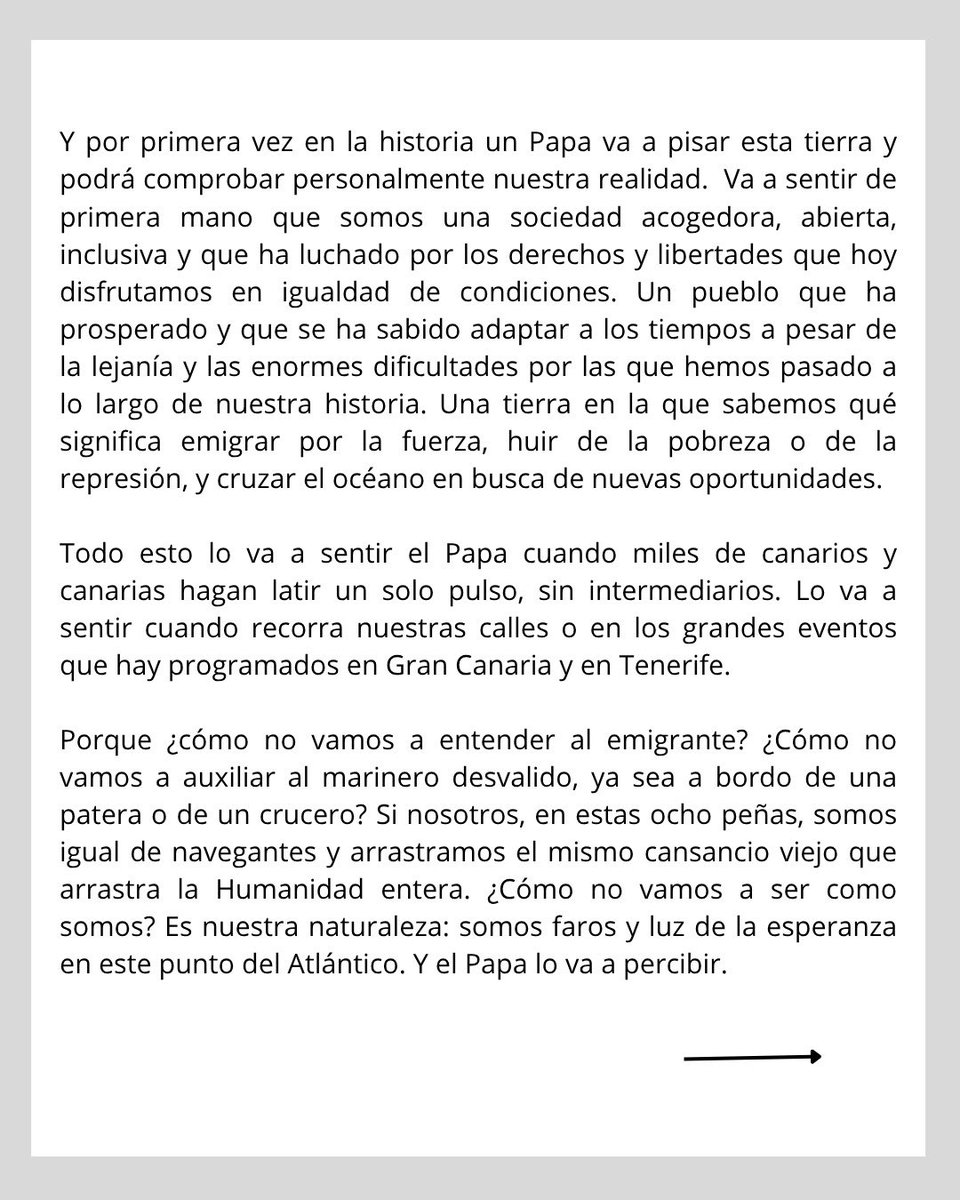 Y por primera vez en la historia un Papa va a pisar esta tierra y podrá comprobar personalmente nuestra realidad. Va a sentir de primera mano que somos una sociedad acogedora, abierta, inclusiva y que ha luchado por los derechos y libertades que hoy disfrutamos en igualdad de condiciones. Un pueblo que ha prosperado y que se ha sabido adaptar a los tiempos a pesar de la lejanía y las enormes dificultades por las que hemos pasado a lo largo de nuestra historia. Una tierra en la que sabemos qué significa emigrar por la fuerza, huir de la pobreza o de la represión, y cruzar el océano en busca de nuevas oportunidades.

Todo esto lo va a sentir el Papa cuando miles de canarios y canarias hagan latir un solo pulso, sin intermediarios. Lo va a sentir cuando recorra nuestras calles o en los grandes eventos que hay programados en Gran Canaria y en Tenerife.

Porque ¿cómo no vamos a entender al emigrante? ¿Cómo no vamos a auxiliar al marinero desvalido, ya sea a bordo de una patera o de un crucero? Si nosotros, en estas ocho peñas, somos igual de navegantes y arrastramos el mismo cansancio viejo que arrastra la Humanidad entera. ¿Cómo no vamos a ser como somos? Es nuestra naturaleza: somos faros y luz de la esperanza en este punto del Atlántico. Y el Papa lo va a percibir.